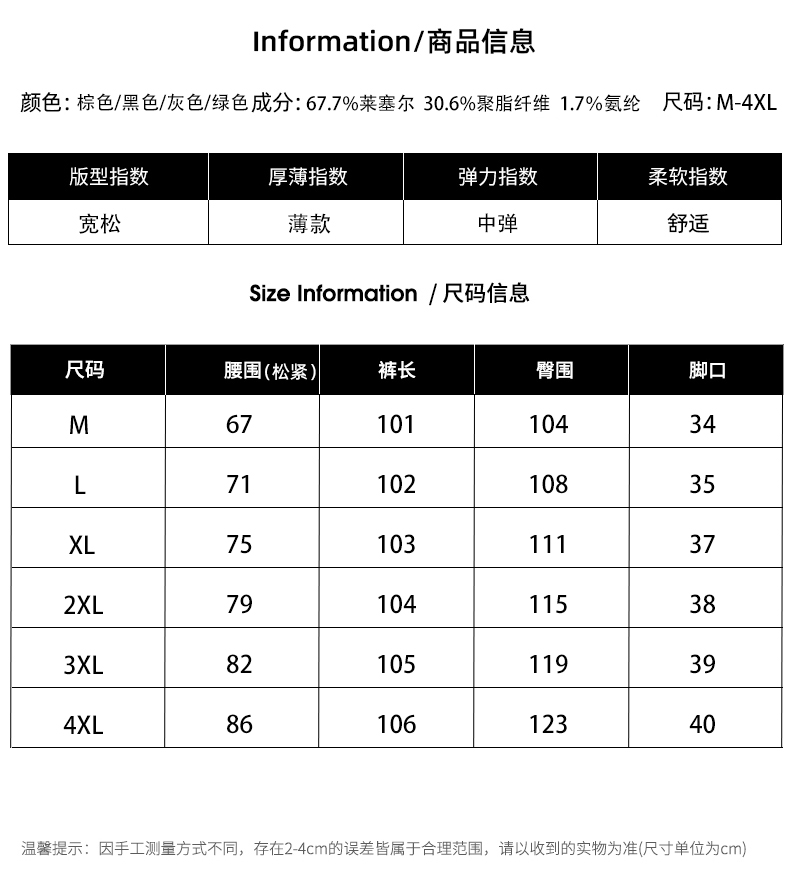 Information/商品信息

颜色: 棕色/黑色/灰色/绿色 成分: 67.7%莱塞尔 30.6%聚脂纤维 1.7%氨纶 尺码: M-4XL

| 版型指数 | 厚薄指数 | 弹力指数 | 柔软指数 |
|---|---|---|---|
| 宽松 | 薄款 | 中弹 | 舒适 |

Size Information / 尺码信息

| 尺码 | 腰围(松紧) | 裤长 | 臀围 | 脚口 |
|---|---|---|---|---|
| M | 67 | 101 | 104 | 34 |
| L | 71 | 102 | 108 | 35 |
| XL | 75 | 103 | 111 | 37 |
| 2XL | 79 | 104 | 115 | 38 |
| 3XL | 82 | 105 | 119 | 39 |
| 4XL | 86 | 106 | 123 | 40 |

温馨提示：因手工测量方式不同，存在2-4cm的误差皆属于合理范围，请以收到的实物为准(尺寸单位为cm)